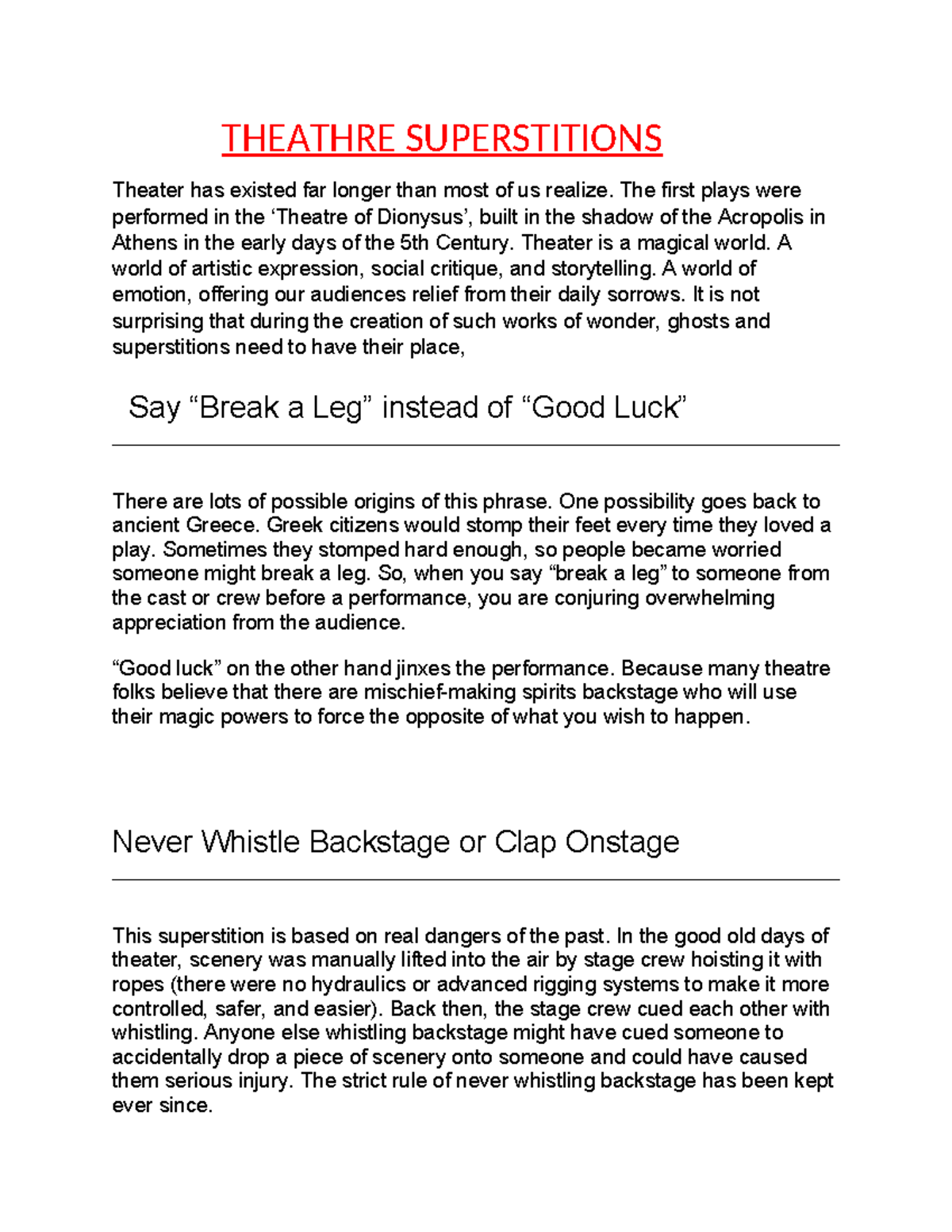 THEATHRE SUPERSTITIONS

Theater has existed far longer than most of us realize. The first plays were performed in the ‘Theatre of Dionysus’, built in the shadow of the Acropolis in Athens in the early days of the 5th Century. Theater is a magical world. A world of artistic expression, social critique, and storytelling. A world of emotion, offering our audiences relief from their daily sorrows. It is not surprising that during the creation of such works of wonder, ghosts and superstitions need to have their place,

Say “Break a Leg” instead of “Good Luck”

There are lots of possible origins of this phrase. One possibility goes back to ancient Greece. Greek citizens would stomp their feet every time they loved a play. Sometimes they stomped hard enough, so people became worried someone might break a leg. So, when you say “break a leg” to someone from the cast or crew before a performance, you are conjuring overwhelming appreciation from the audience.

“Good luck” on the other hand jinxes the performance. Because many theatre folks believe that there are mischief-making spirits backstage who will use their magic powers to force the opposite of what you wish to happen.

Never Whistle Backstage or Clap Onstage

This superstition is based on real dangers of the past. In the good old days of theater, scenery was manually lifted into the air by stage crew hoisting it with ropes (there were no hydraulics or advanced rigging systems to make it more controlled, safer, and easier). Back then, the stage crew cued each other with whistling. Anyone else whistling backstage might have cued someone to accidentally drop a piece of scenery onto someone and could have caused them serious injury. The strict rule of never whistling backstage has been kept ever since.